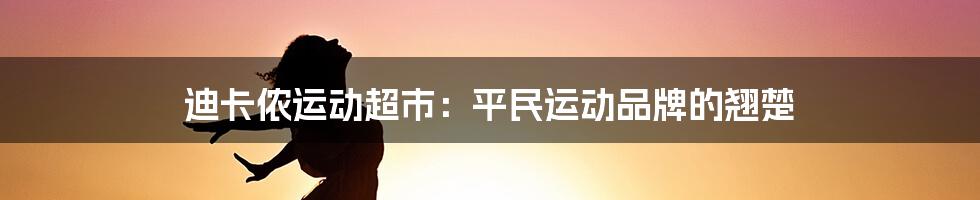 迪卡侬运动超市：平民运动品牌的翘楚